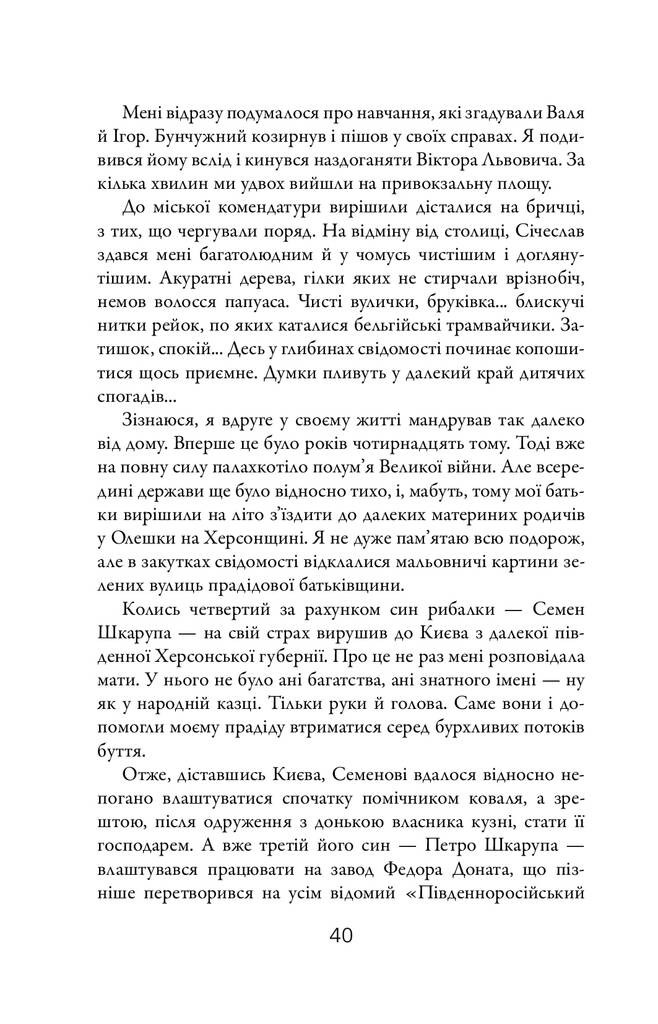 Мені відразу подумалося про навчання, які згадували Валя й Ігор. Бунчужний козирнув і пішов у своїх справах. Я подивився йому вслід і кинувся наздоганяти Віктора Львовича. За кілька хвилин ми удвох вийшли на привокзальну площу.

До міської комендатури вирішили дісталися на бричці, з тих, що чергували поряд. На відміну від столиці, Січеслав здався мені багатолюдним й у чомусь чистішим і доглянутішим. Акуратні дерева, гілки яких не стирчали врізнобіч, немов волосся папуаса. Чисті вулички, бруківка... блискучі нитки рейок, по яких каталися бельгійські трамвайчики. Затишок, спокій... Десь у глибинах свідомості починає копошитися щось приємне. Думки пливуть у далекий край дитячих спогадів...

Зізнаюся, я вдруге у своєму житті мандрував так далеко від дому. Вперше це було років чотирнадцять тому. Тоді вже на повну силу палахкотіло полум'я Великої війни. Але всередині держави ще було відносно тихо, і, мабуть, тому мої батьки вирішили на літо з'їздити до далеких материних родичів у Олешки на Херсонщині. Я не дуже пам'ятаю всю подорож, але в закутках свідомості відклалися мальовничі картини зелених вулиць прадідової батьківщини.

Колись четвертий за рахунком син рибалки — Семен Шкарупа — на свій страх вирушив до Києва з далекої південної Херсонської губернії. Про це не раз мені розповідала мати. У нього не було ані багатства, ані знатного імені — ну як у народній казці. Тільки руки й голова. Саме вони і допомогли моєму прадіду втриматися серед бурхливих потоків буття.

Отже, діставшись Києва, Семенові вдалося відносно непогано влаштуватися спочатку помічником коваля, а зрештою, після одруження з донькою власника кузні, стати її господарем. А вже третій його син — Петро Шкарупа — влаштувався працювати на завод Федора Доната, що пізніше перетворився на усім відомий «Південноросійський

40